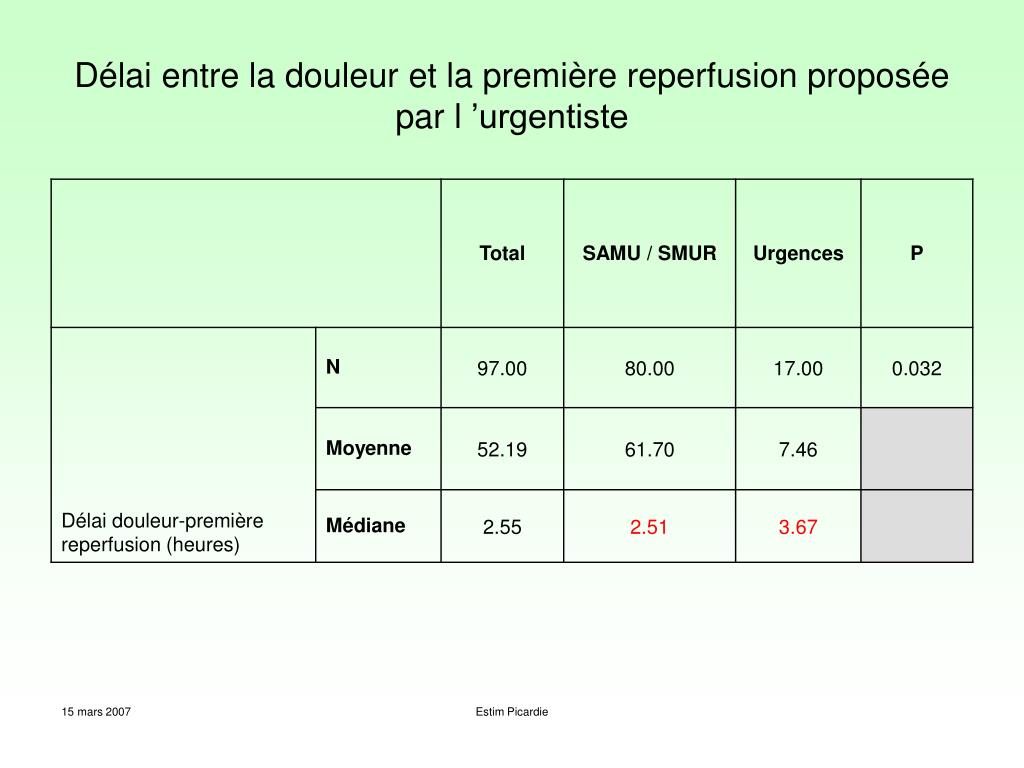 Délai entre la douleur et la première reperfusion proposée par l ’urgentiste

| | | Total | SAMU / SMUR | Urgences | P |
|---|---|---|---|---|---|
| Délai douleur-première reperfusion (heures) | N | 97.00 | 80.00 | 17.00 | 0.032 |
| | Moyenne | 52.19 | 61.70 | 7.46 | |
| | Médiane | 2.55 | 2.51 | 3.67 | |

15 mars 2007

Estim Picardie